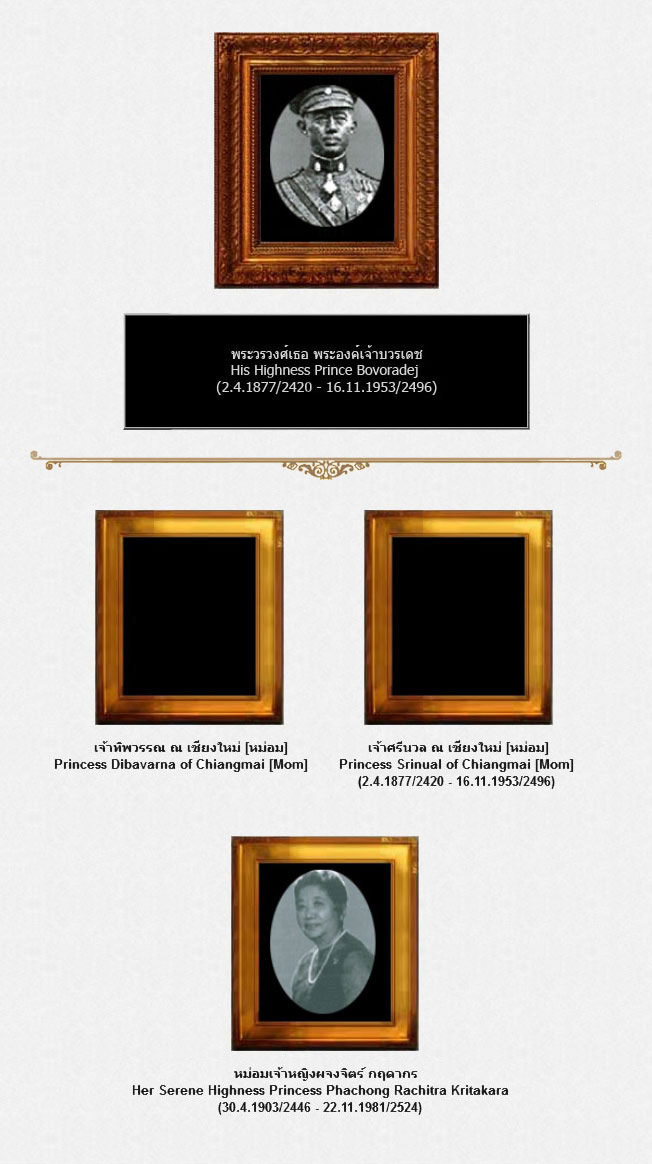 พระวรวงศ์เธอ พระองค์เจ้าบวรเดช
His Highness Prince Bovoradej
(2.4.1877/2420 - 16.11.1953/2496)

เจ้าทิพวรรณ ณ เชียงใหม่ [หม่อม]
Princess Dibavarna of Chiangmai [Mom]

เจ้าศรีนวล ณ เชียงใหม่ [หม่อม]
Princess Srinual of Chiangmai [Mom]
(2.4.1877/2420 - 16.11.1953/2496)

หม่อมเจ้าหญิงผจงจิตร์ กฤดากร
Her Serene Highness Princess Phachong Rachitra Kritakara
(30.4.1903/2446 - 22.11.1981/2524)